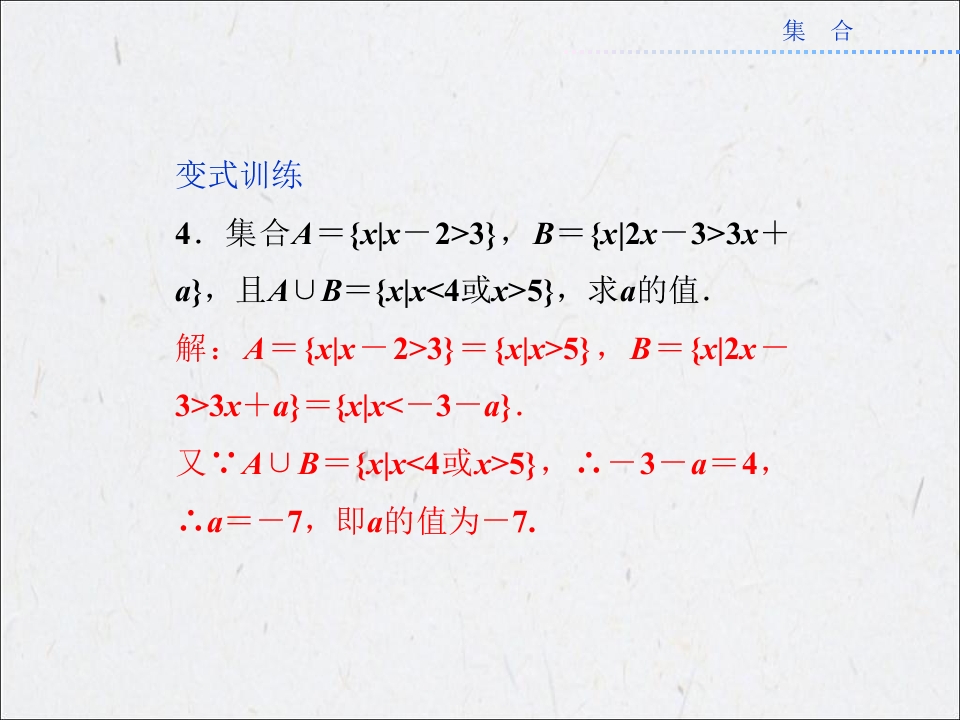 集　合

变式训练

4．集合$A=\{x|x-2>3\}$，$B=\{x|2x-3>3x+a\}$，且$A\cup B=\{x|x<4或x>5\}$，求$a$的值．

解：$A=\{x|x-2>3\}=\{x|x>5\}$，$B=\{x|2x-3>3x+a\}=\{x|x<-3-a\}$．

又$\because A\cup B=\{x|x<4或x>5\}$，$\therefore -3-a=4$，

$\therefore a=-7$，即$a$的值为$-7$.